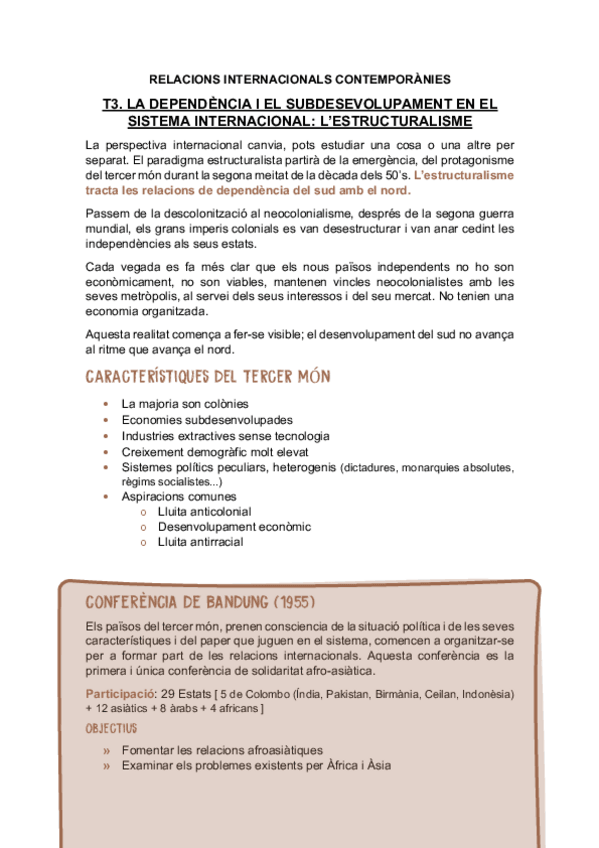 RELACIONS INTERNACIONALS CONTEMPORÀNIES

T3. LA DEPENDÈNCIA I EL SUBDESEVOLUPAMENT EN EL SISTEMA INTERNACIONAL: L'ESTRUCTURALISME

La perspectiva internacional canvia, pots estudiar una cosa o una altre per separat. El paradigma estructuralista partirà de la emergència, del protagonisme del tercer món durant la segona meitat de la dècada dels 50's. L'estructuralisme tracta les relacions de dependència del sud amb el nord.

Passem de la descolonització al neocolonialisme, després de la segona guerra mundial, els grans imperis colonials es van desestructurar i van anar cedint les independències als seus estats.

Cada vegada es fa més clar que els nous països independents no ho son econòmicament, no son viables, mantenen vincles neocolonialistes amb les seves metròpolis, al servei dels seus interessos i del seu mercat. No tenien una economia organitzada.

Aquesta realitat comença a fer-se visible; el desenvolupament del sud no avança al ritme que avança el nord.

CARACTERÍSTIQUES DEL TERCER MÓN

• La majoria son colònies
• Economies subdesenvolupades
• Industries extractives sense tecnologia
• Creixement demogràfic molt elevat
• Sistemes polítics peculiars, heterogenis (dictadures, monarquies absolutes, règims socialistes...)
• Aspiracions comunes
  o Lluita anticolonial
  o Desenvolupament econòmic
  o Lluita antirracial

CONFERÈNCIA DE BANDUNG (1955)

Els països del tercer món, prenen consciencia de la situació política i de les seves característiques i del paper que juguen en el sistema, comencen a organitzar-se per a formar part de les relacions internacionals. Aquesta conferència es la primera i única conferència de solidaritat afro-asiàtica.

Participació: 29 Estats [ 5 de Colombo (Índia, Pakistan, Birmània, Ceilan, Indonèsia) + 12 asiàtics + 8 àrabs + 4 africans ]

OBJECTIUS

» Fomentar les relacions afroasiàtiques
» Examinar els problemes existents per Àfrica i Àsia